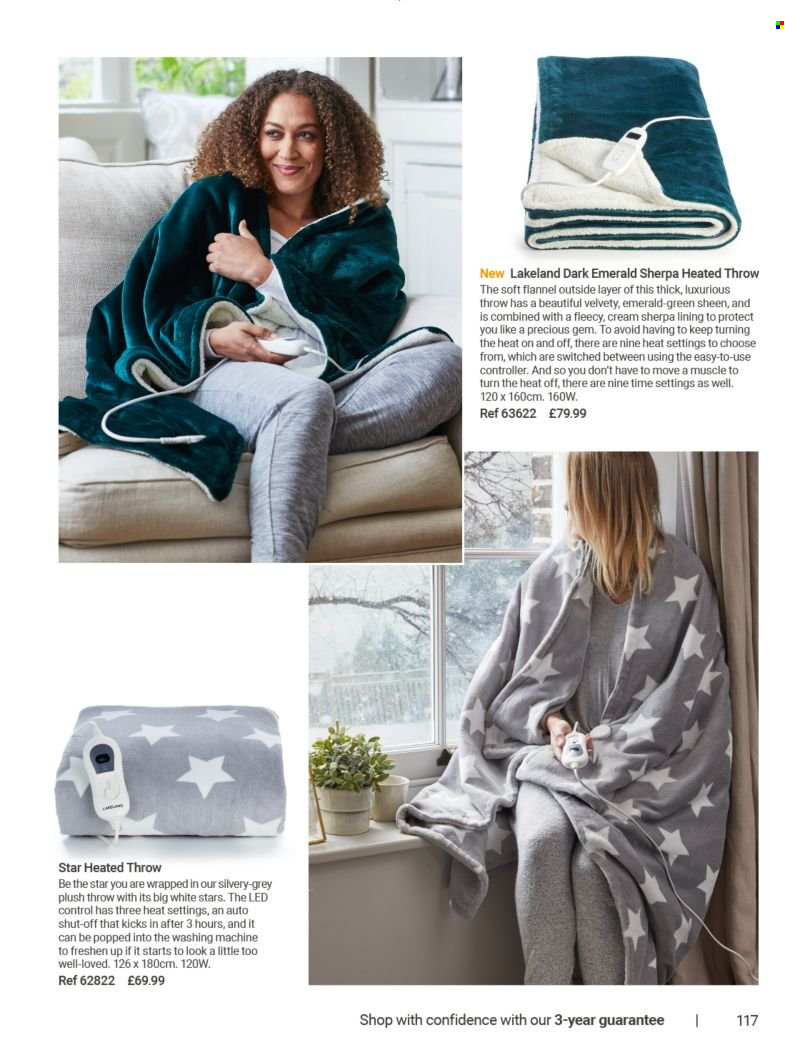 New Lakeland Dark Emerald Sherpa Heated Throw
The soft flannel outside layer of this thick, luxurious throw has a beautiful velvety, emerald-green sheen, and is combined with a fleecy, cream sherpa lining to protect you like a precious gem. To avoid having to keep turning the heat on and off, there are nine heat settings to choose from, which are switched between using the easy-to-use controller. And so you don't have to move a muscle to turn the heat off, there are nine time settings as well. 120 x 160cm. 160W.
Ref 63622 £79.99

LAKELAND

Star Heated Throw
Be the star you are wrapped in our silvery-grey plush throw with its big white stars. The LED control has three heat settings, an auto shut-off that kicks in after 3 hours, and it can be popped into the washing machine to freshen up if it starts to look a little too well-loved. 126 x 180cm. 120W.
Ref 62822 £69.99

Shop with confidence with our 3-year guarantee | 117